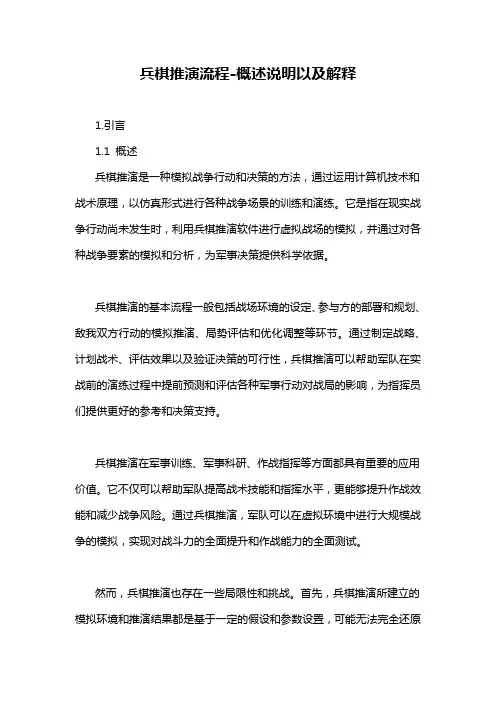 兵棋推演流程-概述说明以及解释

1.引言

1.1 概述

兵棋推演是一种模拟战争行动和决策的方法，通过运用计算机技术和战术原理，以仿真形式进行各种战争场景的训练和演练。它是指在现实战争行动尚未发生时，利用兵棋推演软件进行虚拟战场的模拟，并通过对各种战争要素的模拟和分析，为军事决策提供科学依据。

兵棋推演的基本流程一般包括战场环境的设定、参与方的部署和规划、敌我双方行动的模拟推演、局势评估和优化调整等环节。通过制定战略、计划战术、评估效果以及验证决策的可行性，兵棋推演可以帮助军队在实战前的演练过程中提前预测和评估各种军事行动对战局的影响，为指挥员们提供更好的参考和决策支持。

兵棋推演在军事训练、军事科研、作战指挥等方面都具有重要的应用价值。它不仅可以帮助军队提高战术技能和指挥水平，更能够提升作战效能和减少战争风险。通过兵棋推演，军队可以在虚拟环境中进行大规模战争的模拟，实现对战斗力的全面提升和作战能力的全面测试。

然而，兵棋推演也存在一些局限性和挑战。首先，兵棋推演所建立的模拟环境和推演结果都是基于一定的假设和参数设置，可能无法完全还原